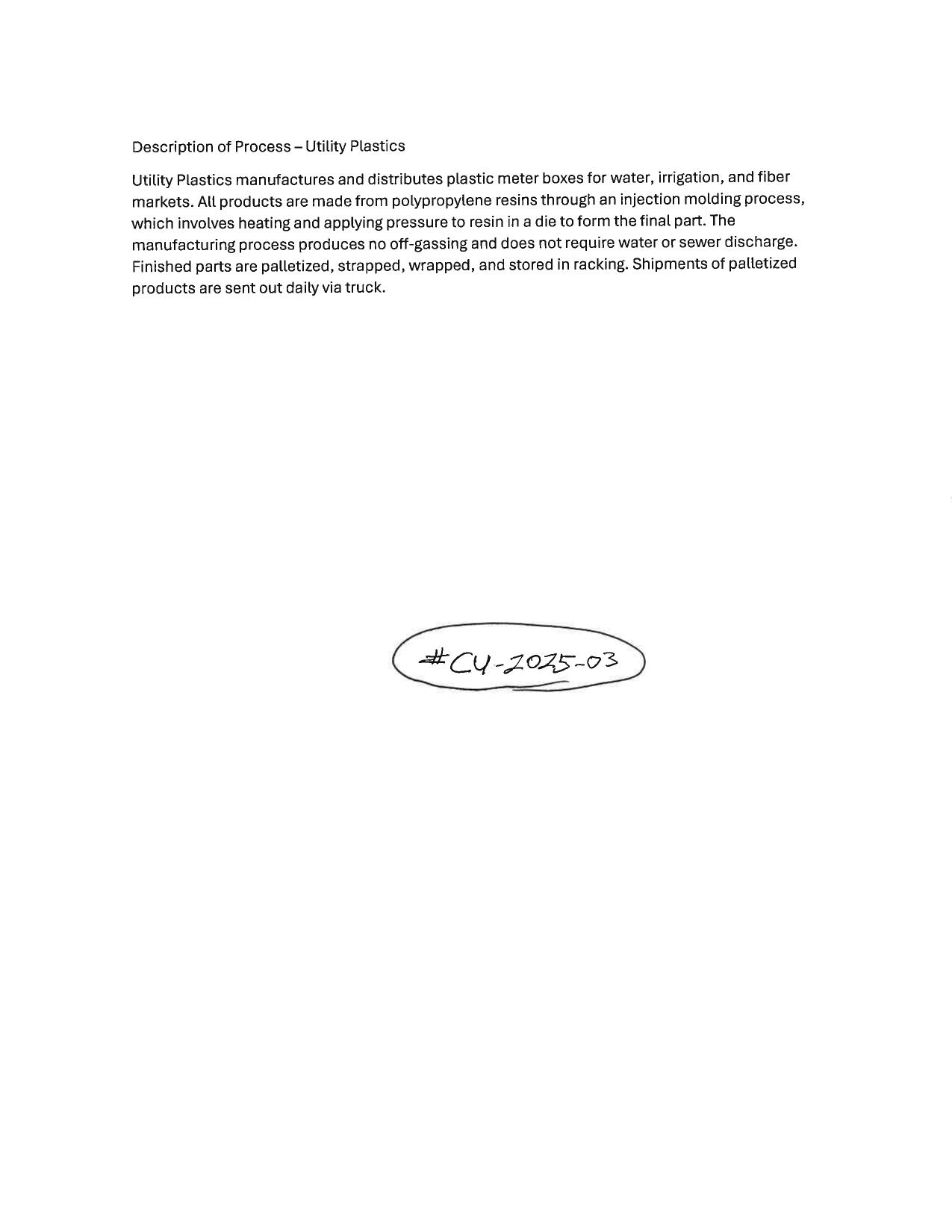 Description of Process – Utility Plastics

Utility Plastics manufactures and distributes plastic meter boxes for water, irrigation, and fiber markets. All products are made from polypropylene resins through an injection molding process, which involves heating and applying pressure to resin in a die to form the final part. The manufacturing process produces no off-gassing and does not require water or sewer discharge. Finished parts are palletized, strapped, wrapped, and stored in racking. Shipments of palletized products are sent out daily via truck.

#CU-2025-03